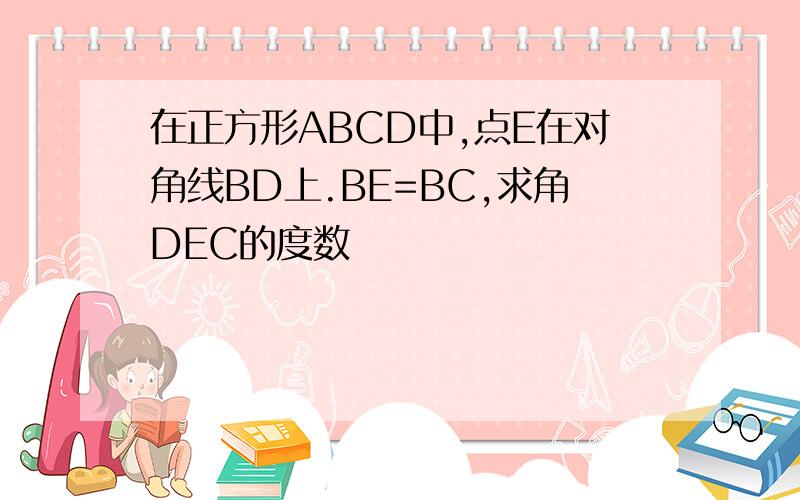 在正方形ABCD中,点E在对角线BD上.BE=BC,求角DEC的度数